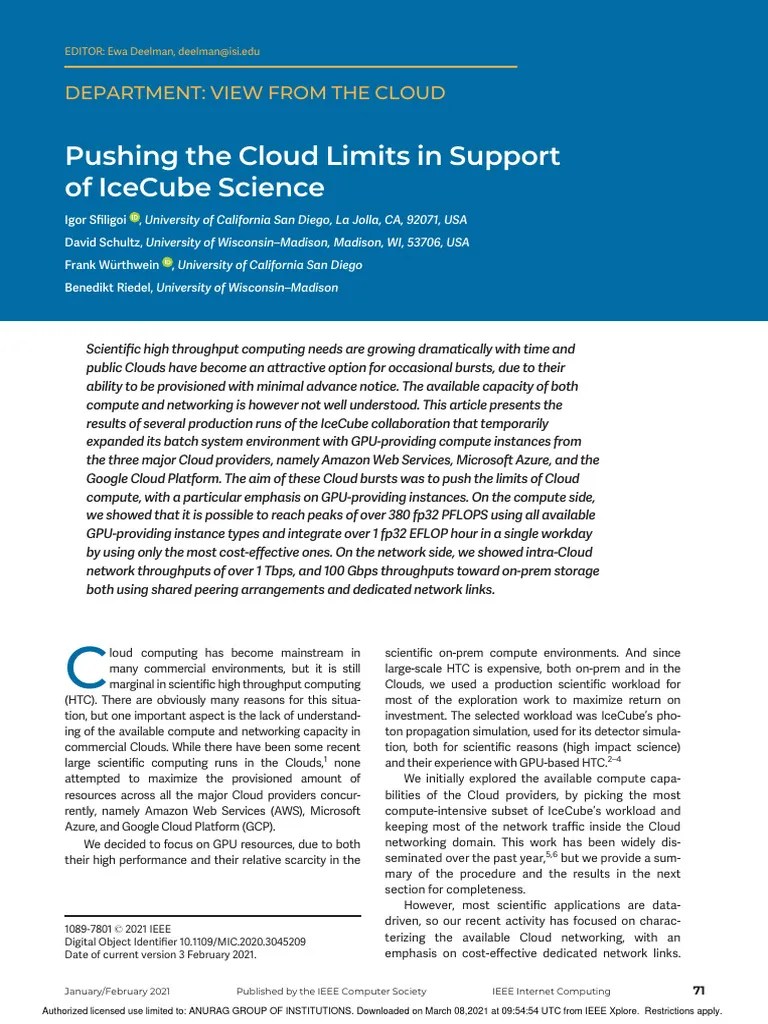 EDITOR: Ewa Deelman, deelman@isi.edu

DEPARTMENT: VIEW FROM THE CLOUD

Pushing the Cloud Limits in Support of IceCube Science

Igor Sfiligoi, University of California San Diego, La Jolla, CA, 92071, USA
David Schultz, University of Wisconsin–Madison, Madison, WI, 53706, USA
Frank Würthwein, University of California San Diego
Benedikt Riedel, University of Wisconsin–Madison

Scientific high throughput computing needs are growing dramatically with time and public Clouds have become an attractive option for occasional bursts, due to their ability to be provisioned with minimal advance notice. The available capacity of both compute and networking is however not well understood. This article presents the results of several production runs of the IceCube collaboration that temporarily expanded its batch system environment with GPU-providing compute instances from the three major Cloud providers, namely Amazon Web Services, Microsoft Azure, and the Google Cloud Platform. The aim of these Cloud bursts was to push the limits of Cloud compute, with a particular emphasis on GPU-providing instances. On the compute side, we showed that it is possible to reach peaks of over 380 fp32 PFLOPS using all available GPU-providing instance types and integrate over 1 fp32 EFLOP hour in a single workday by using only the most cost-effective ones. On the network side, we showed intra-Cloud network throughputs of over 1 Tbps, and 100 Gbps throughputs toward on-prem storage both using shared peering arrangements and dedicated network links.

Cloud computing has become mainstream in many commercial environments, but it is still marginal in scientific high throughput computing (HTC). There are obviously many reasons for this situation, but one important aspect is the lack of understanding of the available compute and networking capacity in commercial Clouds. While there have been some recent large scientific computing runs in the Clouds,$^1$ none attempted to maximize the provisioned amount of resources across all the major Cloud providers concurrently, namely Amazon Web Services (AWS), Microsoft Azure, and Google Cloud Platform (GCP).

We decided to focus on GPU resources, due to both their high performance and their relative scarcity in the

1089-7801 © 2021 IEEE
Digital Object Identifier 10.1109/MIC.2020.3045209
Date of current version 3 February 2021.

scientific on-prem compute environments. And since large-scale HTC is expensive, both on-prem and in the Clouds, we used a production scientific workload for most of the exploration work to maximize return on investment. The selected workload was IceCube's photon propagation simulation, used for its detector simulation, both for scientific reasons (high impact science) and their experience with GPU-based HTC.$^{2–4}$

We initially explored the available compute capabilities of the Cloud providers, by picking the most compute-intensive subset of IceCube's workload and keeping most of the network traffic inside the Cloud networking domain. This work has been widely disseminated over the past year,$^{5,6}$ but we provide a summary of the procedure and the results in the next section for completeness.

However, most scientific applications are data-driven, so our recent activity has focused on characterizing the available Cloud networking, with an emphasis on cost-effective dedicated network links.

January/February 2021 Published by the IEEE Computer Society IEEE Internet Computing 71

Authorized licensed use limited to: ANURAG GROUP OF INSTITUTIONS. Downloaded on March 08,2021 at 09:54:54 UTC from IEEE Xplore. Restrictions apply.